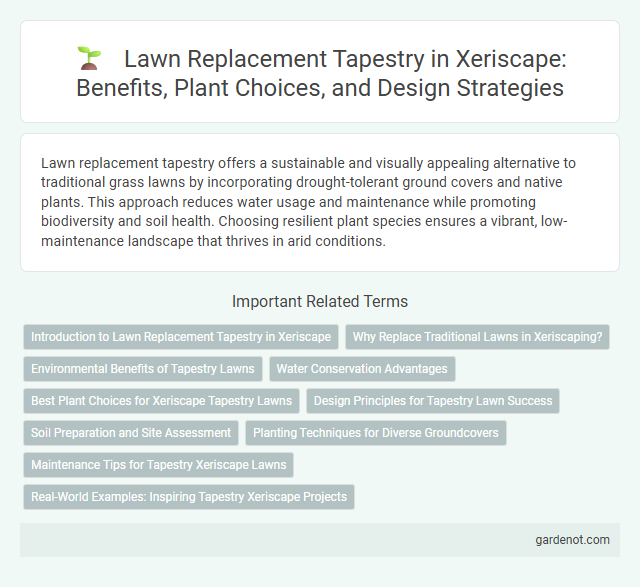 Lawn Replacement Tapestry in Xeriscape: Benefits, Plant Choices, and Design Strategies

Lawn replacement tapestry offers a sustainable and visually appealing alternative to traditional grass lawns by incorporating drought-tolerant ground covers and native plants. This approach reduces water usage and maintenance while promoting biodiversity and soil health. Choosing resilient plant species ensures a vibrant, low-maintenance landscape that thrives in arid conditions.

Important Related Terms

Introduction to Lawn Replacement Tapestry in Xeriscape

Why Replace Traditional Lawns in Xeriscaping?

Environmental Benefits of Tapestry Lawns

Water Conservation Advantages

Best Plant Choices for Xeriscape Tapestry Lawns

Design Principles for Tapestry Lawn Success

Soil Preparation and Site Assessment

Planting Techniques for Diverse Groundcovers

Maintenance Tips for Tapestry Xeriscape Lawns

Real-World Examples: Inspiring Tapestry Xeriscape Projects

gardenot.com